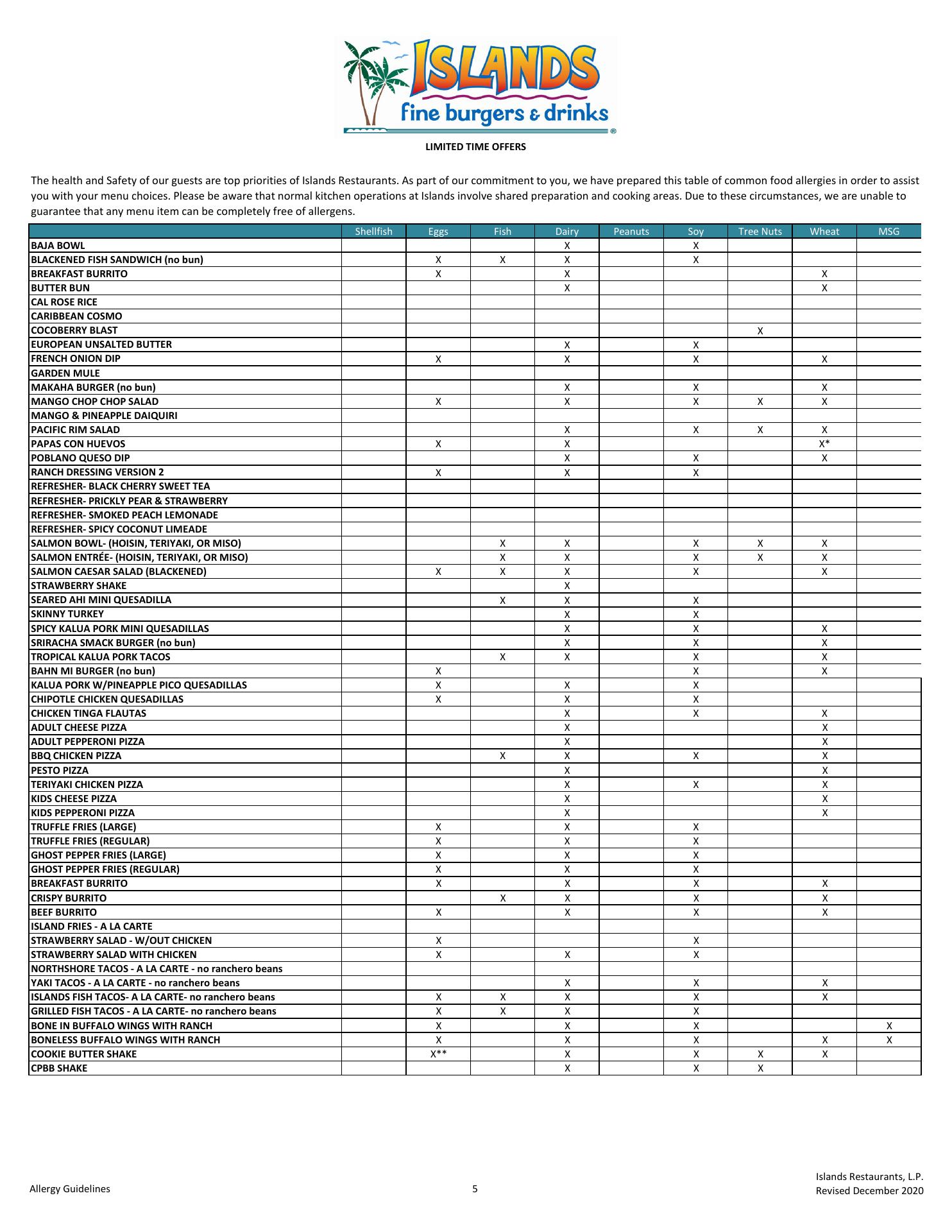 ISLANDS
fine burgers & drinks

LIMITED TIME OFFERS

The health and Safety of our guests are top priorities of Islands Restaurants. As part of our commitment to you, we have prepared this table of common food allergies in order to assist you with your menu choices. Please be aware that normal kitchen operations at Islands involve shared preparation and cooking areas. Due to these circumstances, we are unable to guarantee that any menu item can be completely free of allergens.

| | Shellfish | Eggs | Fish | Dairy | Peanuts | Soy | Tree Nuts | Wheat | MSG |
|---|---|---|---|---|---|---|---|---|---|
| BAJA BOWL | | | | X | | X | | | |
| BLACKENED FISH SANDWICH (no bun) | | X | X | X | | X | | | |
| BREAKFAST BURRITO | | X | | X | | | | X | |
| BUTTER BUN | | | | X | | | | X | |
| CAL ROSE RICE | | | | | | | | | |
| CARIBBEAN COSMO | | | | | | | | | |
| COCOBERRY BLAST | | | | | | | X | | |
| EUROPEAN UNSALTED BUTTER | | | | X | | X | | | |
| FRENCH ONION DIP | | X | | X | | X | | X | |
| GARDEN MULE | | | | | | | | | |
| MAKAHA BURGER (no bun) | | | | X | | X | | X | |
| MANGO CHOP CHOP SALAD | | X | | X | | X | X | X | |
| MANGO & PINEAPPLE DAIQUIRI | | | | | | | | | |
| PACIFIC RIM SALAD | | | | X | | X | X | X | |
| PAPAS CON HUEVOS | | X | | X | | | | X* | |
| POBLANO QUESO DIP | | | | X | | X | | X | |
| RANCH DRESSING VERSION 2 | | X | | X | | X | | | |
| REFRESHER- BLACK CHERRY SWEET TEA | | | | | | | | | |
| REFRESHER- PRICKLY PEAR & STRAWBERRY | | | | | | | | | |
| REFRESHER- SMOKED PEACH LEMONADE | | | | | | | | | |
| REFRESHER- SPICY COCONUT LIMEADE | | | | | | | | | |
| SALMON BOWL- (HOISIN, TERIYAKI, OR MISO) | | | X | X | | X | X | X | |
| SALMON ENTRÉE- (HOISIN, TERIYAKI, OR MISO) | | | X | X | | X | X | X | |
| SALMON CAESAR SALAD (BLACKENED) | | X | X | X | | X | | X | |
| STRAWBERRY SHAKE | | | | X | | | | | |
| SEARED AHI MINI QUESADILLA | | | X | X | | X | | | |
| SKINNY TURKEY | | | | X | | X | | | |
| SPICY KALUA PORK MINI QUESADILLAS | | | | X | | X | | X | |
| SRIRACHA SMACK BURGER (no bun) | | | | X | | X | | X | |
| TROPICAL KALUA PORK TACOS | | | X | X | | X | | X | |
| BAHN MI BURGER (no bun) | | X | | | | X | | X | |
| KALUA PORK W/PINEAPPLE PICO QUESADILLAS | | X | | X | | X | | | |
| CHIPOTLE CHICKEN QUESADILLAS | | X | | X | | X | | | |
| CHICKEN TINGA FLAUTAS | | | | X | | X | | X | |
| ADULT CHEESE PIZZA | | | | X | | | | X | |
| ADULT PEPPERONI PIZZA | | | | X | | | | X | |
| BBQ CHICKEN PIZZA | | | X | X | | X | | X | |
| PESTO PIZZA | | | | X | | | | X | |
| TERIYAKI CHICKEN PIZZA | | | | X | | X | | X | |
| KIDS CHEESE PIZZA | | | | X | | | | X | |
| KIDS PEPPERONI PIZZA | | | | X | | | | X | |
| TRUFFLE FRIES (LARGE) | | X | | X | | X | | | |
| TRUFFLE FRIES (REGULAR) | | X | | X | | X | | | |
| GHOST PEPPER FRIES (LARGE) | | X | | X | | X | | | |
| GHOST PEPPER FRIES (REGULAR) | | X | | X | | X | | | |
| BREAKFAST BURRITO | | X | | X | | X | | X | |
| CRISPY BURRITO | | | X | X | | X | | X | |
| BEEF BURRITO | | X | | X | | X | | X | |
| ISLAND FRIES - A LA CARTE | | | | | | | | | |
| STRAWBERRY SALAD - W/OUT CHICKEN | | X | | | | X | | | |
| STRAWBERRY SALAD WITH CHICKEN | | X | | X | | X | | | |
| NORTHSHORE TACOS - A LA CARTE - no ranchero beans | | | | | | | | | |
| YAKI TACOS - A LA CARTE - no ranchero beans | | | | X | | X | | X | |
| ISLANDS FISH TACOS- A LA CARTE- no ranchero beans | | X | X | X | | X | | X | |
| GRILLED FISH TACOS - A LA CARTE- no ranchero beans | | X | X | X | | X | | | |
| BONE IN BUFFALO WINGS WITH RANCH | | X | | X | | X | | | X |
| BONELESS BUFFALO WINGS WITH RANCH | | X | | X | | X | | X | X |
| COOKIE BUTTER SHAKE | | X** | | X | | X | X | X | |
| CPBB SHAKE | | | | X | | X | X | | |

Allergy Guidelines

5

Islands Restaurants, L.P.
Revised December 2020